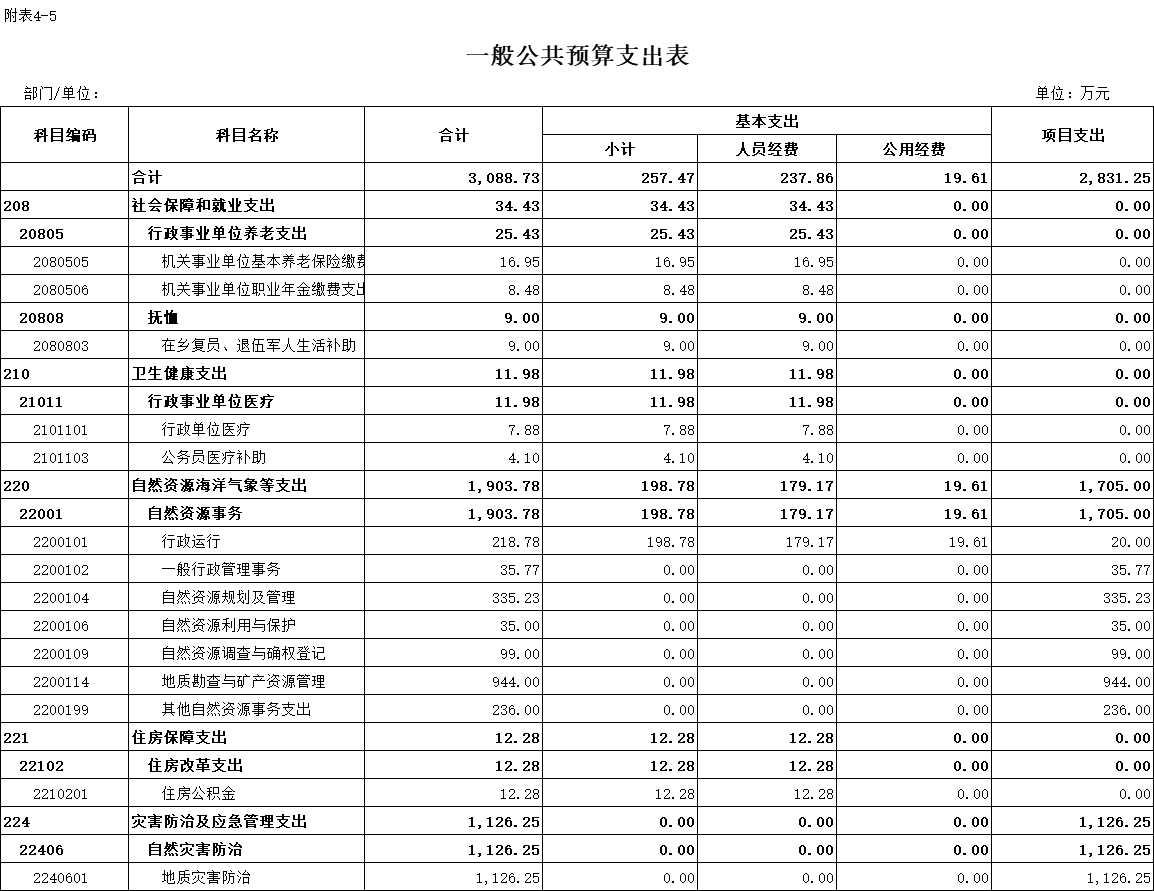 附表4-5

一般公共预算支出表

部门/单位：

单位：万元

| 科目编码 | 科目名称 | 合计 | 基本支出 小计 | 基本支出 人员经费 | 基本支出 公用经费 | 项目支出 |
|---|---|---|---|---|---|---|
|  | 合计 | 3,088.73 | 257.47 | 237.86 | 19.61 | 2,831.25 |
| 208 | 社会保障和就业支出 | 34.43 | 34.43 | 34.43 | 0.00 | 0.00 |
| 20805 | 行政事业单位养老支出 | 25.43 | 25.43 | 25.43 | 0.00 | 0.00 |
| 2080505 | 机关事业单位基本养老保险缴费 | 16.95 | 16.95 | 16.95 | 0.00 | 0.00 |
| 2080506 | 机关事业单位职业年金缴费支出 | 8.48 | 8.48 | 8.48 | 0.00 | 0.00 |
| 20808 | 抚恤 | 9.00 | 9.00 | 9.00 | 0.00 | 0.00 |
| 2080803 | 在乡复员、退伍军人生活补助 | 9.00 | 9.00 | 9.00 | 0.00 | 0.00 |
| 210 | 卫生健康支出 | 11.98 | 11.98 | 11.98 | 0.00 | 0.00 |
| 21011 | 行政事业单位医疗 | 11.98 | 11.98 | 11.98 | 0.00 | 0.00 |
| 2101101 | 行政单位医疗 | 7.88 | 7.88 | 7.88 | 0.00 | 0.00 |
| 2101103 | 公务员医疗补助 | 4.10 | 4.10 | 4.10 | 0.00 | 0.00 |
| 220 | 自然资源海洋气象等支出 | 1,903.78 | 198.78 | 179.17 | 19.61 | 1,705.00 |
| 22001 | 自然资源事务 | 1,903.78 | 198.78 | 179.17 | 19.61 | 1,705.00 |
| 2200101 | 行政运行 | 218.78 | 198.78 | 179.17 | 19.61 | 20.00 |
| 2200102 | 一般行政管理事务 | 35.77 | 0.00 | 0.00 | 0.00 | 35.77 |
| 2200104 | 自然资源规划及管理 | 335.23 | 0.00 | 0.00 | 0.00 | 335.23 |
| 2200106 | 自然资源利用与保护 | 35.00 | 0.00 | 0.00 | 0.00 | 35.00 |
| 2200109 | 自然资源调查与确权登记 | 99.00 | 0.00 | 0.00 | 0.00 | 99.00 |
| 2200114 | 地质勘查与矿产资源管理 | 944.00 | 0.00 | 0.00 | 0.00 | 944.00 |
| 2200199 | 其他自然资源事务支出 | 236.00 | 0.00 | 0.00 | 0.00 | 236.00 |
| 221 | 住房保障支出 | 12.28 | 12.28 | 12.28 | 0.00 | 0.00 |
| 22102 | 住房改革支出 | 12.28 | 12.28 | 12.28 | 0.00 | 0.00 |
| 2210201 | 住房公积金 | 12.28 | 12.28 | 12.28 | 0.00 | 0.00 |
| 224 | 灾害防治及应急管理支出 | 1,126.25 | 0.00 | 0.00 | 0.00 | 1,126.25 |
| 22406 | 自然灾害防治 | 1,126.25 | 0.00 | 0.00 | 0.00 | 1,126.25 |
| 2240601 | 地质灾害防治 | 1,126.25 | 0.00 | 0.00 | 0.00 | 1,126.25 |